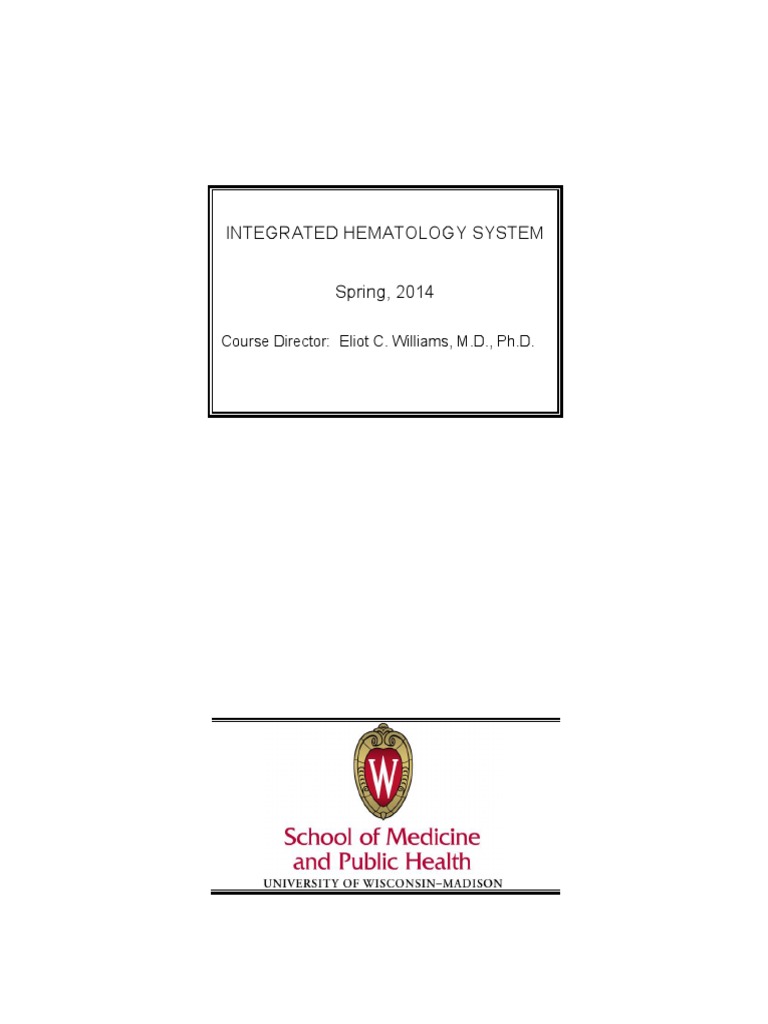 INTEGRATED HEMATOLOGY SYSTEM

Spring, 2014

Course Director: Eliot C. Williams, M.D., Ph.D.

W

School of Medicine
and Public Health
UNIVERSITY OF WISCONSIN–MADISON